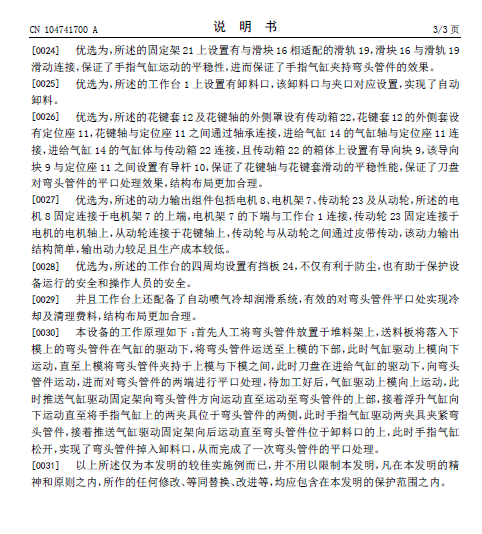 CN 104741700 A

说 明 书

3/3 页

[0024] 优选为，所述的固定架 21 上设置有与滑块 16 相适配的滑轨 19，滑块 16 与滑轨 19 滑动连接，保证了手指气缸运动的平稳性，进而保证了手指气缸夹持弯头管件的效果。

[0025] 优选为，所述的工作台 1 上设置有卸料口，该卸料口与夹口对应设置，实现了自动卸料。

[0026] 优选为，所述的花键套 12 及花键轴的外侧罩设有传动箱 22，花键套 12 的外侧套设有定位座 11，花键轴与定位座 11 之间通过轴承连接，进给气缸 14 的气缸轴与定位座 11 连接，进给气缸 14 的气缸体与传动箱 22 连接，且传动箱 22 的箱体上设置有导向块 9，该导向块 9 与定位座 11 之间设置有导杆 10，保证了花键轴与花键套滑动的平稳性能，保证了刀盘对弯头管件的平口处理效果，结构布局更加合理。

[0027] 优选为，所述的动力输出组件包括电机 8、电机架 7、传动轮 23 及从动轮，所述的电机 8 固定连接于电机架 7 的上端，电机架 7 的下端与工作台 1 连接，传动轮 23 固定连接于电机的电机轴上，从动轮连接于花键轴上，传动轮与从动轮之间通过皮带传动，该动力输出结构简单，输出动力较足且生产成本较低。

[0028] 优选为，所述的工作台的四周均设置有挡板 24，不仅有利于防尘，也有助于保护设备运行的安全和操作人员的安全。

[0029] 并且工作台上还配备了自动喷气冷却润滑系统，有效的对弯头管件平口处实现冷却及清理费料，结构布局更加合理。

[0030] 本设备的工作原理如下：首先人工将弯头管件放置于堆料架上，送料板将落入下模上的弯头管件在气缸的驱动下，将弯头管件运送至上模的下部，此时气缸驱动上模向下运动，直至上模将弯头管件夹持于上模与下模之间，此时刀盘在进给气缸的驱动下，向弯头管件运动，进而对弯头管件的两端进行平口处理，待加工好后，气缸驱动上模向上运动，此时推送气缸驱动固定架向弯头管件方向运动直至运动至弯头管件的上部，接着浮升气缸向下运动直至将手指气缸上的两夹具位于弯头管件的两侧，此时手指气缸驱动两夹具夹紧弯头管件，接着推送气缸驱动固定架向后运动直至弯头管件位于卸料口的上，此时手指气缸松开，实现了弯头管件掉入卸料口，从而完成了一次弯头管件的平口处理。

[0031] 以上所述仅为本发明的较佳实施例而已，并不用以限制本发明，凡在本发明的精神和原则之内，所作的任何修改、等同替换、改进等，均应包含在本发明的保护范围之内。